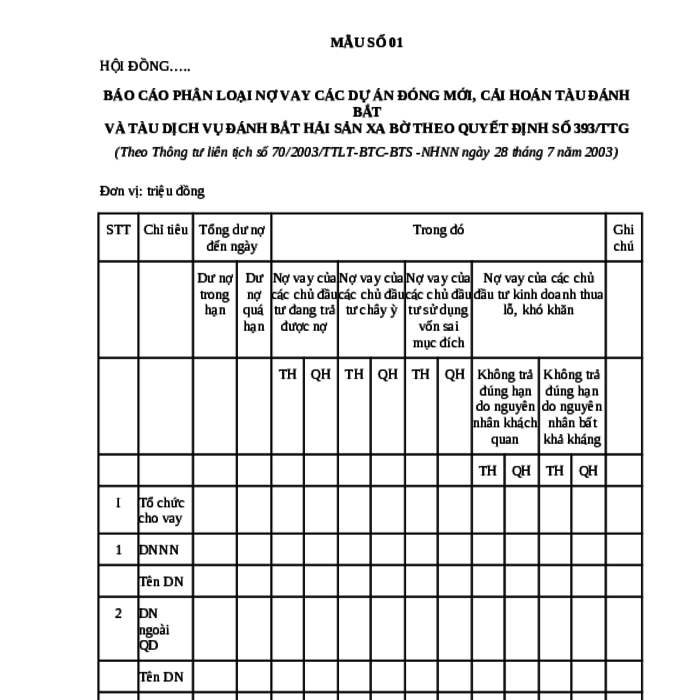 MẪU SỐ 01

HỘI ĐỒNG…..

BÁO CÁO PHÂN LOẠI NỢ VAY CÁC DỰ ÁN ĐÓNG MỚI, CẢI HOÁN TÀU ĐÁNH BẮT
VÀ TÀU DỊCH VỤ ĐÁNH BẮT HẢI SẢN XA BỜ THEO QUYẾT ĐỊNH SỐ 393/TTG

(Theo Thông tư liên tịch số 70/2003/TTLT-BTC-BTS -NHNN ngày 28 tháng 7 năm 2003)

Đơn vị: triệu đồng

| STT | Chỉ tiêu | Tổng dư nợ đến ngày | | Trong đó | | | | | | | | | | Ghi chú |
|---|---|---|---|---|---|---|---|---|---|---|---|---|---|---|
| | | Dư nợ trong hạn | Dư nợ quá hạn | Nợ vay của các chủ đầu tư đang trả được nợ | | Nợ vay của các chủ đầu tư chây ỳ | | Nợ vay của các chủ đầu tư sử dụng vốn sai mục đích | | Nợ vay của các chủ đầu tư kinh doanh thua lỗ, khó khăn | | | | |
| | | | | TH | QH | TH | QH | TH | QH | Không trả đúng hạn do nguyên nhân khách quan | | Không trả đúng hạn do nguyên nhân bất khả kháng | | |
| | | | | | | | | | | TH | QH | TH | QH | |
| I | Tổ chức cho vay | | | | | | | | | | | | | |
| 1 | DNNN | | | | | | | | | | | | | |
| | Tên DN | | | | | | | | | | | | | |
| 2 | DN ngoài QD | | | | | | | | | | | | | |
| | Tên DN | | | | | | | | | | | | | |